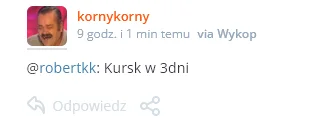 kornykorny
9 godz. i 1 min temu via Wykop

@robertkk: Kursk w 3dni

Odpowiedz